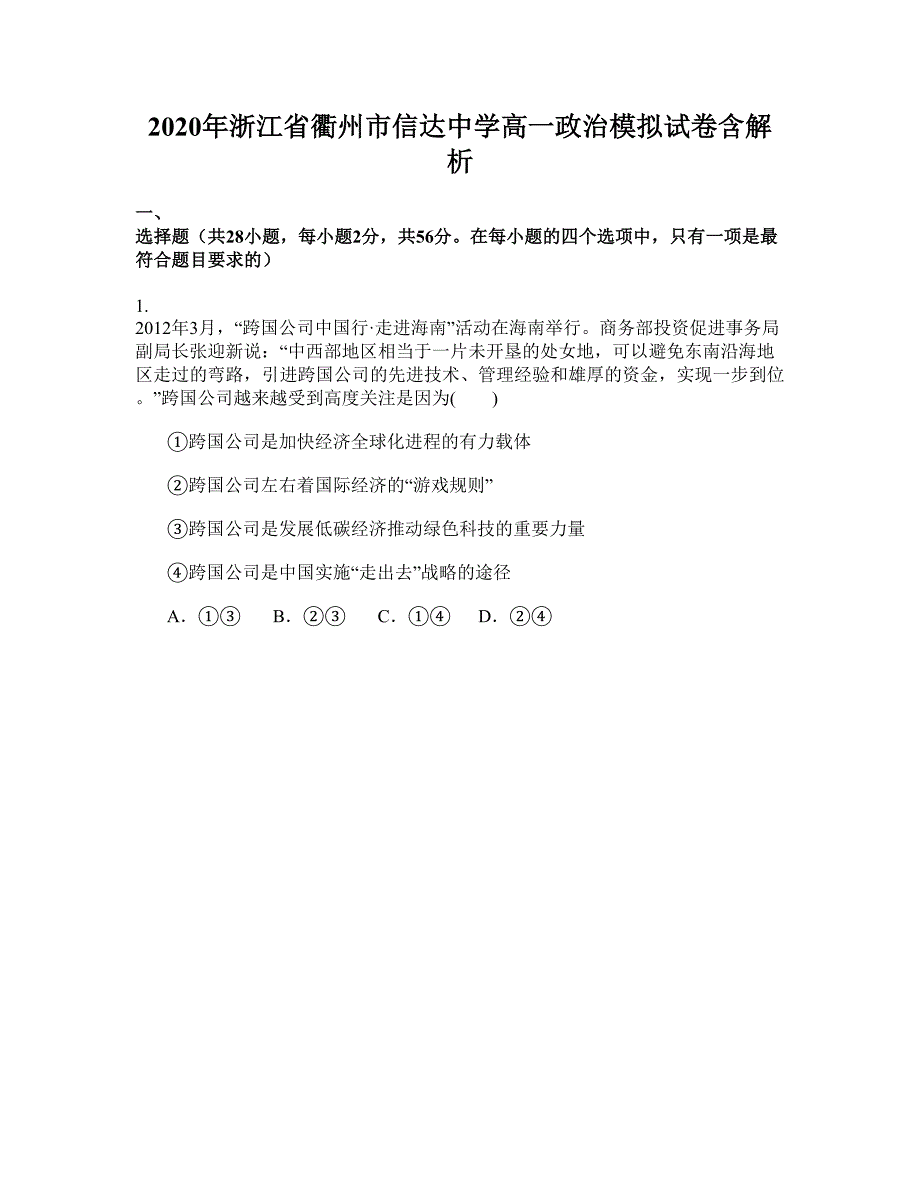 2020年浙江省衢州市信达中学高一政治模拟试卷含解析

一、
选择题（共28小题，每小题2分，共56分。在每小题的四个选项中，只有一项是最符合题目要求的）

1.
2012年3月，“跨国公司中国行·走进海南”活动在海南举行。商务部投资促进事务局副局长张迎新说：“中西部地区相当于一片未开垦的处女地，可以避免东南沿海地区走过的弯路，引进跨国公司的先进技术、管理经验和雄厚的资金，实现一步到位。”跨国公司越来越受到高度关注是因为(　　)

①跨国公司是加快经济全球化进程的有力载体

②跨国公司左右着国际经济的“游戏规则”

③跨国公司是发展低碳经济推动绿色科技的重要力量

④跨国公司是中国实施“走出去”战略的途径

A．①③　B．②③　C．①④　D．②④